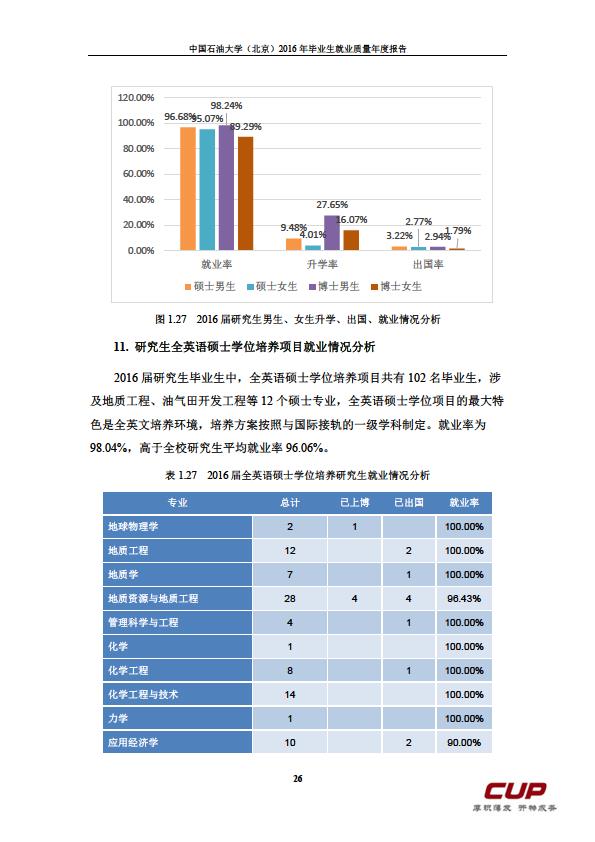 中国石油大学（北京）2016 年毕业生就业质量年度报告

120.00%
100.00%
80.00%
60.00%
40.00%
20.00%
0.00%

96.68% 95.07% 98.24% 89.29%
9.48% 4.01% 27.65% 16.07%
3.22% 2.77% 2.94% 1.79%

就业率 升学率 出国率

硕士男生 硕士女生 博士男生 博士女生

图 1.27 2016 届研究生男生、女生升学、出国、就业情况分析

11. 研究生全英语硕士学位培养项目就业情况分析

2016 届研究生毕业生中，全英语硕士学位培养项目共有 102 名毕业生，涉及地质工程、油气田开发工程等 12 个硕士专业，全英语硕士学位项目的最大特色是全英文培养环境，培养方案按照与国际接轨的一级学科制定。就业率为 98.04%，高于全校研究生平均就业率 96.06%。

表 1.27 2016 届全英语硕士学位培养研究生就业情况分析

| 专业 | 总计 | 已上博 | 已出国 | 就业率 |
|---|---|---|---|---|
| 地球物理学 | 2 | 1 | | 100.00% |
| 地质工程 | 12 | | 2 | 100.00% |
| 地质学 | 7 | | 1 | 100.00% |
| 地质资源与地质工程 | 28 | 4 | 4 | 96.43% |
| 管理科学与工程 | 4 | | 1 | 100.00% |
| 化学 | 1 | | | 100.00% |
| 化学工程 | 8 | | 1 | 100.00% |
| 化学工程与技术 | 14 | | | 100.00% |
| 力学 | 1 | | | 100.00% |
| 应用经济学 | 10 | | 2 | 90.00% |

26

CUP 厚积薄发 开物成务